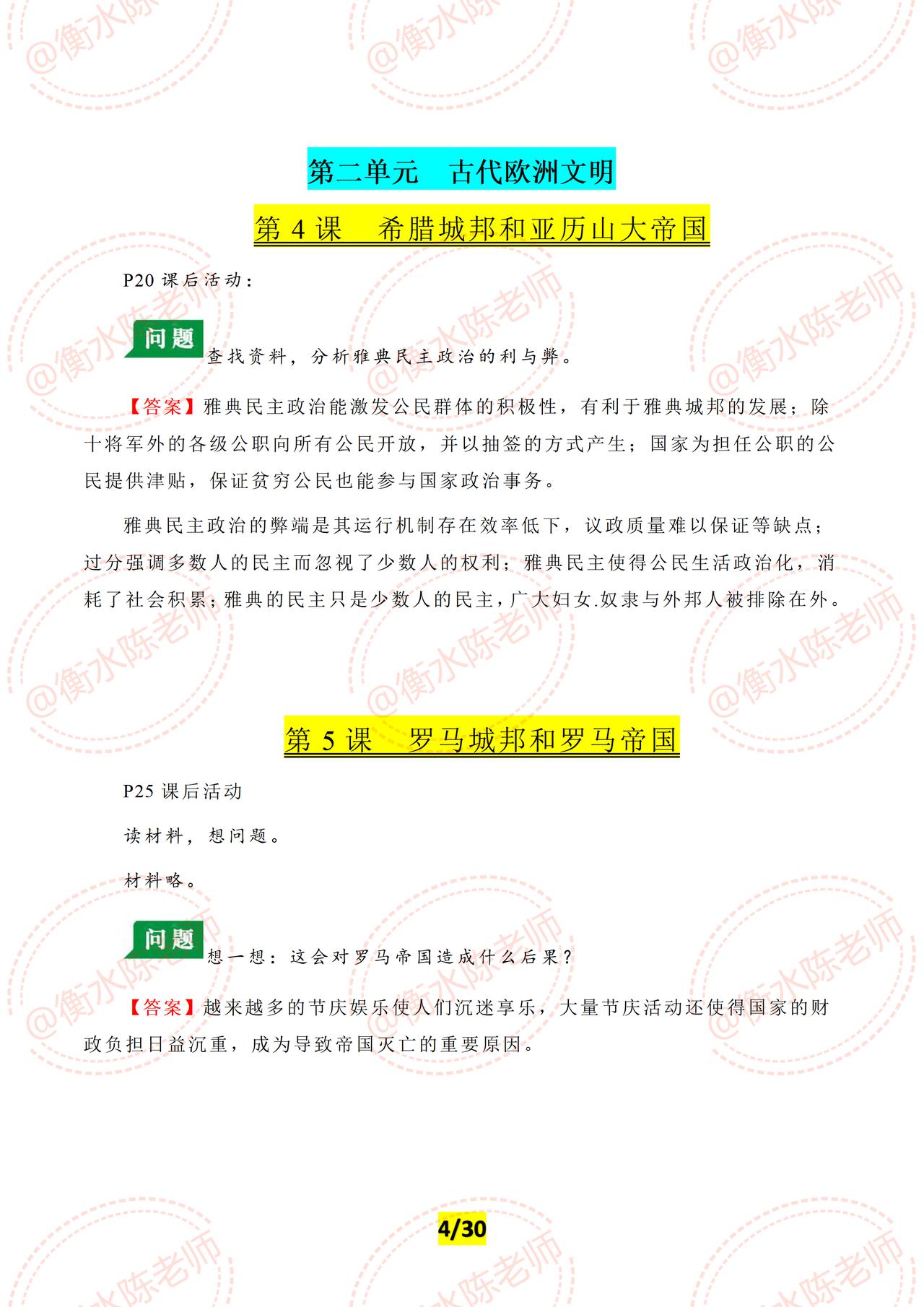 第二单元 古代欧洲文明

第4课 希腊城邦和亚历山大帝国

P20课后活动：

问题

查找资料，分析雅典民主政治的利与弊。

【答案】雅典民主政治能激发公民群体的积极性，有利于雅典城邦的发展；除十将军外的各级公职向所有公民开放，并以抽签的方式产生；国家为担任公职的公民提供津贴，保证贫穷公民也能参与国家政治事务。

雅典民主政治的弊端是其运行机制存在效率低下，议政质量难以保证等缺点；过分强调多数人的民主而忽视了少数人的权利；雅典民主使得公民生活政治化，消耗了社会积累；雅典的民主只是少数人的民主，广大妇女.奴隶与外邦人被排除在外。

第5课 罗马城邦和罗马帝国

P25课后活动

读材料，想问题。

材料略。

问题

想一想：这会对罗马帝国造成什么后果？

【答案】越来越多的节庆娱乐使人们沉迷享乐，大量节庆活动还使得国家的财政负担日益沉重，成为导致帝国灭亡的重要原因。

4/30

@衡水陈老师